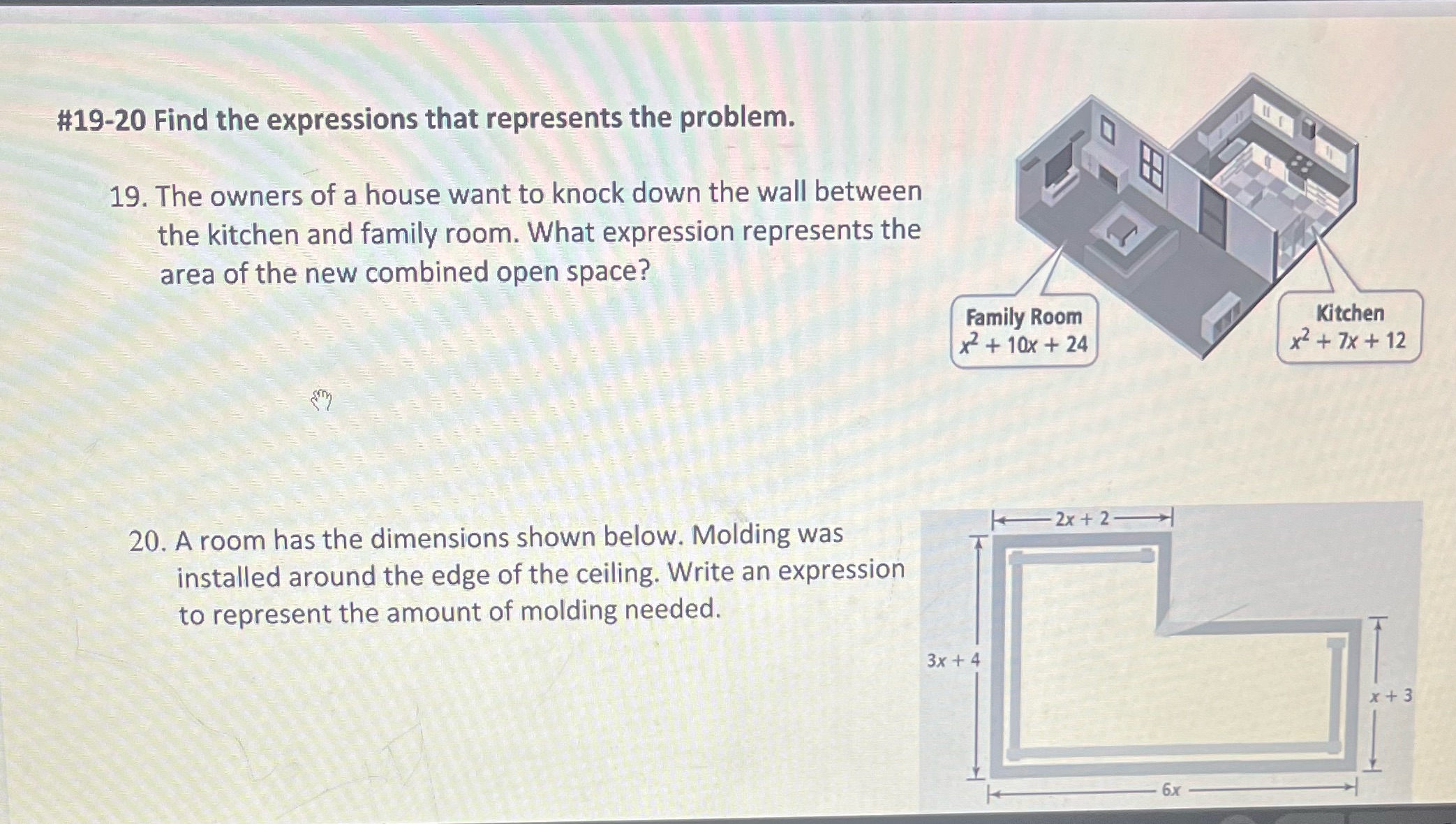 #19-20 Find the expressions that represents the problem.

19. The owners of a house want to knock down the wall between the kitchen and family room. What expression represents the area of the new combined open space?

Family Room
$x^2 + 10x + 24$

Kitchen
$x^2 + 7x + 12$

20. A room has the dimensions shown below. Molding was installed around the edge of the ceiling. Write an expression to represent the amount of molding needed.

$2x + 2$

$3x + 4$

$x + 3$

$6x$